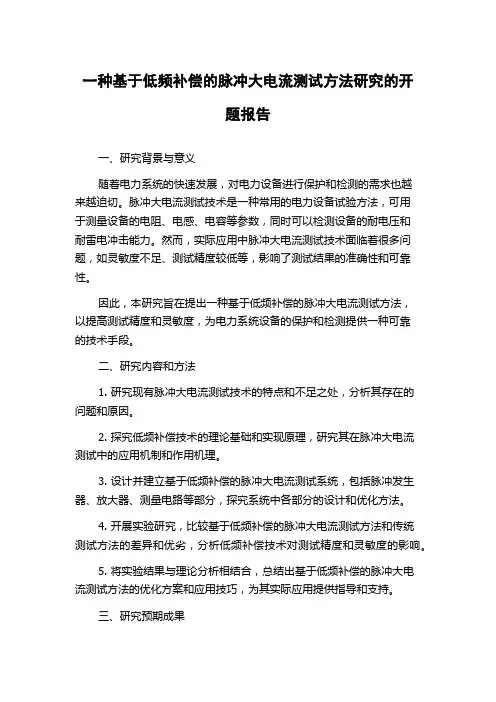 一种基于低频补偿的脉冲大电流测试方法研究的开题报告

一、研究背景与意义

随着电力系统的快速发展，对电力设备进行保护和检测的需求也越来越迫切。脉冲大电流测试技术是一种常用的电力设备试验方法，可用于测量设备的电阻、电感、电容等参数，同时可以检测设备的耐电压和耐雷电冲击能力。然而，实际应用中脉冲大电流测试技术面临着很多问题，如灵敏度不足、测试精度较低等，影响了测试结果的准确性和可靠性。

因此，本研究旨在提出一种基于低频补偿的脉冲大电流测试方法，以提高测试精度和灵敏度，为电力系统设备的保护和检测提供一种可靠的技术手段。

二、研究内容和方法

1. 研究现有脉冲大电流测试技术的特点和不足之处，分析其存在的问题和原因。

2. 探究低频补偿技术的理论基础和实现原理，研究其在脉冲大电流测试中的应用机制和作用机理。

3. 设计并建立基于低频补偿的脉冲大电流测试系统，包括脉冲发生器、放大器、测量电路等部分，探究系统中各部分的设计和优化方法。

4. 开展实验研究，比较基于低频补偿的脉冲大电流测试方法和传统测试方法的差异和优劣，分析低频补偿技术对测试精度和灵敏度的影响。

5. 将实验结果与理论分析相结合，总结出基于低频补偿的脉冲大电流测试方法的优化方案和应用技巧，为其实际应用提供指导和支持。

三、研究预期成果